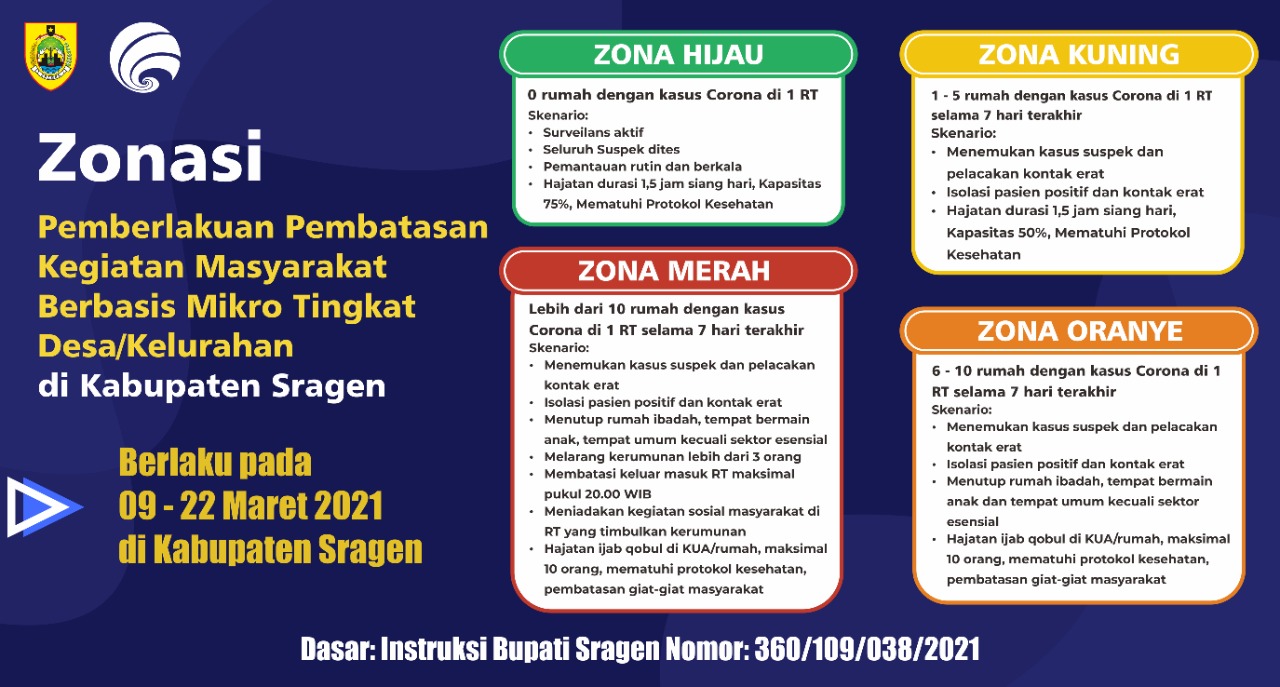 Zonasi

Pemberlakuan Pembatasan Kegiatan Masyarakat Berbasis Mikro Tingkat Desa/Kelurahan di Kabupaten Sragen

Berlaku pada 09 - 22 Maret 2021 di Kabupaten Sragen

ZONA HIJAU

0 rumah dengan kasus Corona di 1 RT
Skenario:
• Surveilans aktif
• Seluruh Suspek dites
• Pemantauan rutin dan berkala
• Hajatan durasi 1,5 jam siang hari, Kapasitas 75%, Mematuhi Protokol Kesehatan

ZONA MERAH

Lebih dari 10 rumah dengan kasus Corona di 1 RT selama 7 hari terakhir
Skenario:
• Menemukan kasus suspek dan pelacakan kontak erat
• Isolasi pasien positif dan kontak erat
• Menutup rumah ibadah, tempat bermain anak, tempat umum kecuali sektor esensial
• Melarang kerumunan lebih dari 3 orang
• Membatasi keluar masuk RT maksimal pukul 20.00 WIB
• Meniadakan kegiatan sosial masyarakat di RT yang timbulkan kerumunan
• Hajatan ijab qobul di KUA/rumah, maksimal 10 orang, mematuhi protokol kesehatan, pembatasan giat-giat masyarakat

ZONA KUNING

1 - 5 rumah dengan kasus Corona di 1 RT selama 7 hari terakhir
Skenario:
• Menemukan kasus suspek dan pelacakan kontak erat
• Isolasi pasien positif dan kontak erat
• Hajatan durasi 1,5 jam siang hari, Kapasitas 50%, Mematuhi Protokol Kesehatan

ZONA ORANYE

6 - 10 rumah dengan kasus Corona di 1 RT selama 7 hari terakhir
Skenario:
• Menemukan kasus suspek dan pelacakan kontak erat
• Isolasi pasien positif dan kontak erat
• Menutup rumah ibadah, tempat bermain anak dan tempat umum kecuali sektor esensial
• Hajatan ijab qobul di KUA/rumah, maksimal 10 orang, mematuhi protokol kesehatan, pembatasan giat-giat masyarakat

Dasar: Instruksi Bupati Sragen Nomor: 360/109/038/2021